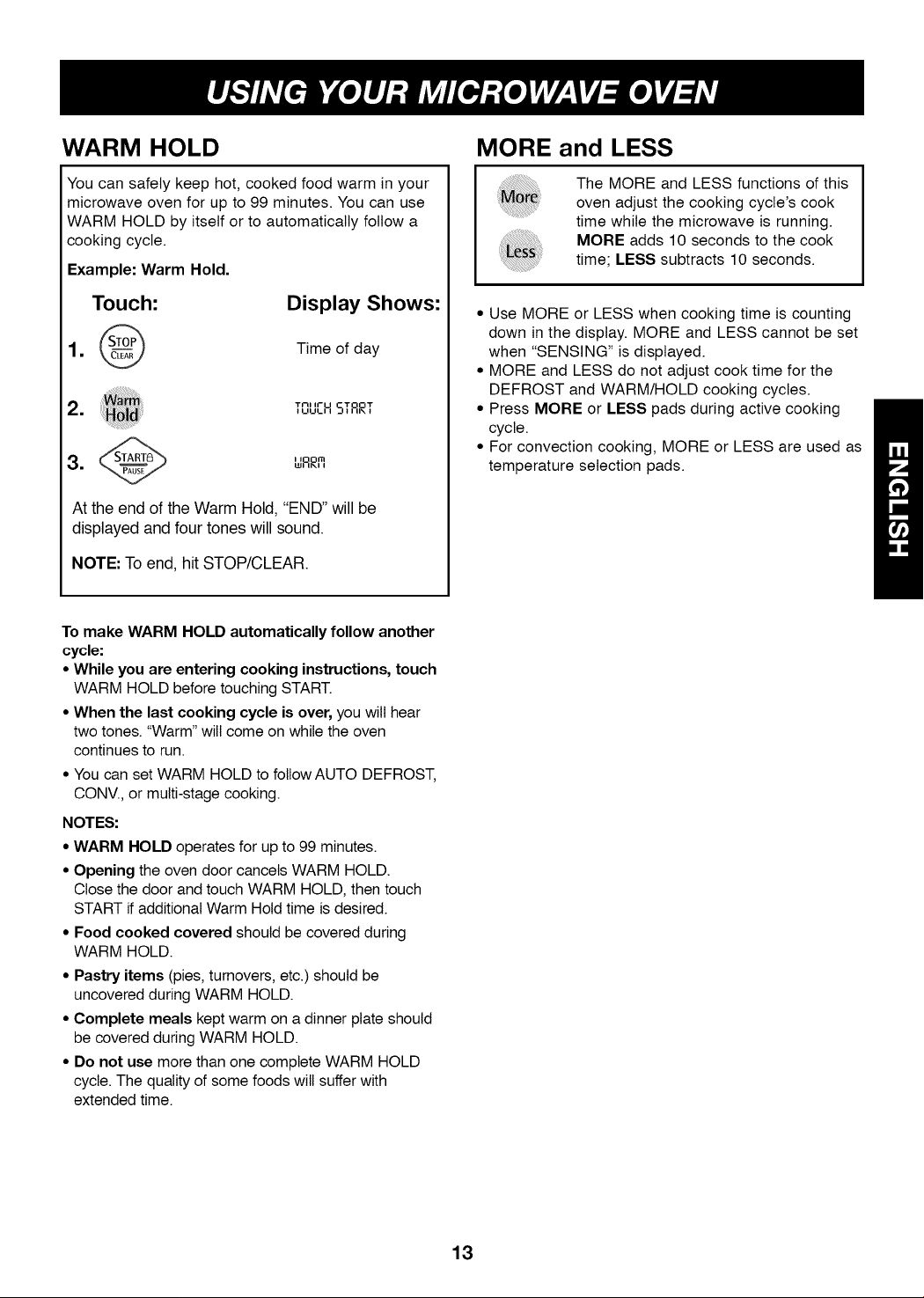 USING YOUR MICROWAVE OVEN

WARM HOLD

You can safely keep hot, cooked food warm in your microwave oven for up to 99 minutes. You can use WARM HOLD by itself or to automatically follow a cooking cycle.

Example: Warm Hold.

Touch: Display Shows:

1. STOP CLEAR Time of day

2. Warm Hold TOUCH START

3. START PAUSE WARM

At the end of the Warm Hold, "END" will be displayed and four tones will sound.

NOTE: To end, hit STOP/CLEAR.

To make WARM HOLD automatically follow another cycle:

• While you are entering cooking instructions, touch WARM HOLD before touching START.

• When the last cooking cycle is over, you will hear two tones. "Warm" will come on while the oven continues to run.

• You can set WARM HOLD to follow AUTO DEFROST, CONV., or multi-stage cooking.

NOTES:

• WARM HOLD operates for up to 99 minutes.

• Opening the oven door cancels WARM HOLD. Close the door and touch WARM HOLD, then touch START if additional Warm Hold time is desired.

• Food cooked covered should be covered during WARM HOLD.

• Pastry items (pies, turnovers, etc.) should be uncovered during WARM HOLD.

• Complete meals kept warm on a dinner plate should be covered during WARM HOLD.

• Do not use more than one complete WARM HOLD cycle. The quality of some foods will suffer with extended time.

MORE and LESS

More
Less

The MORE and LESS functions of this oven adjust the cooking cycle's cook time while the microwave is running. MORE adds 10 seconds to the cook time; LESS subtracts 10 seconds.

• Use MORE or LESS when cooking time is counting down in the display. MORE and LESS cannot be set when "SENSING" is displayed.
• MORE and LESS do not adjust cook time for the DEFROST and WARM/HOLD cooking cycles.
• Press MORE or LESS pads during active cooking cycle.
• For convection cooking, MORE or LESS are used as temperature selection pads.

ENGLISH

13